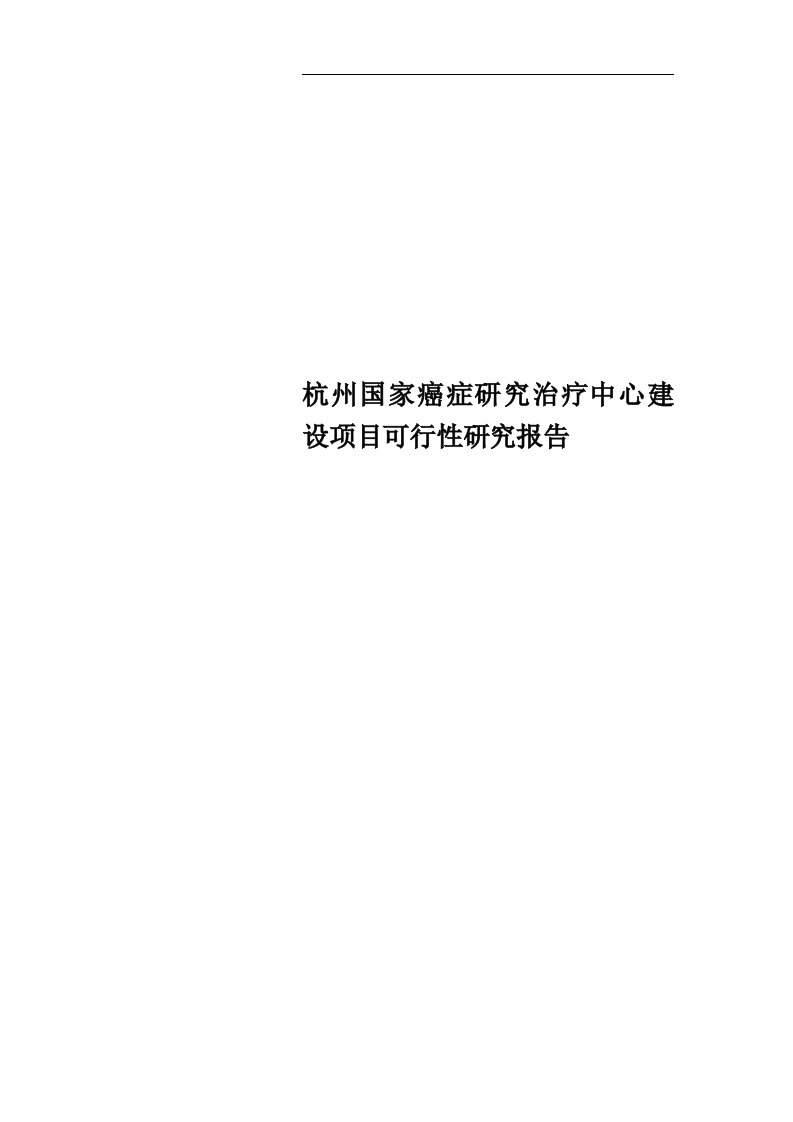 杭州国家癌症研究治疗中心建设项目可行性研究报告